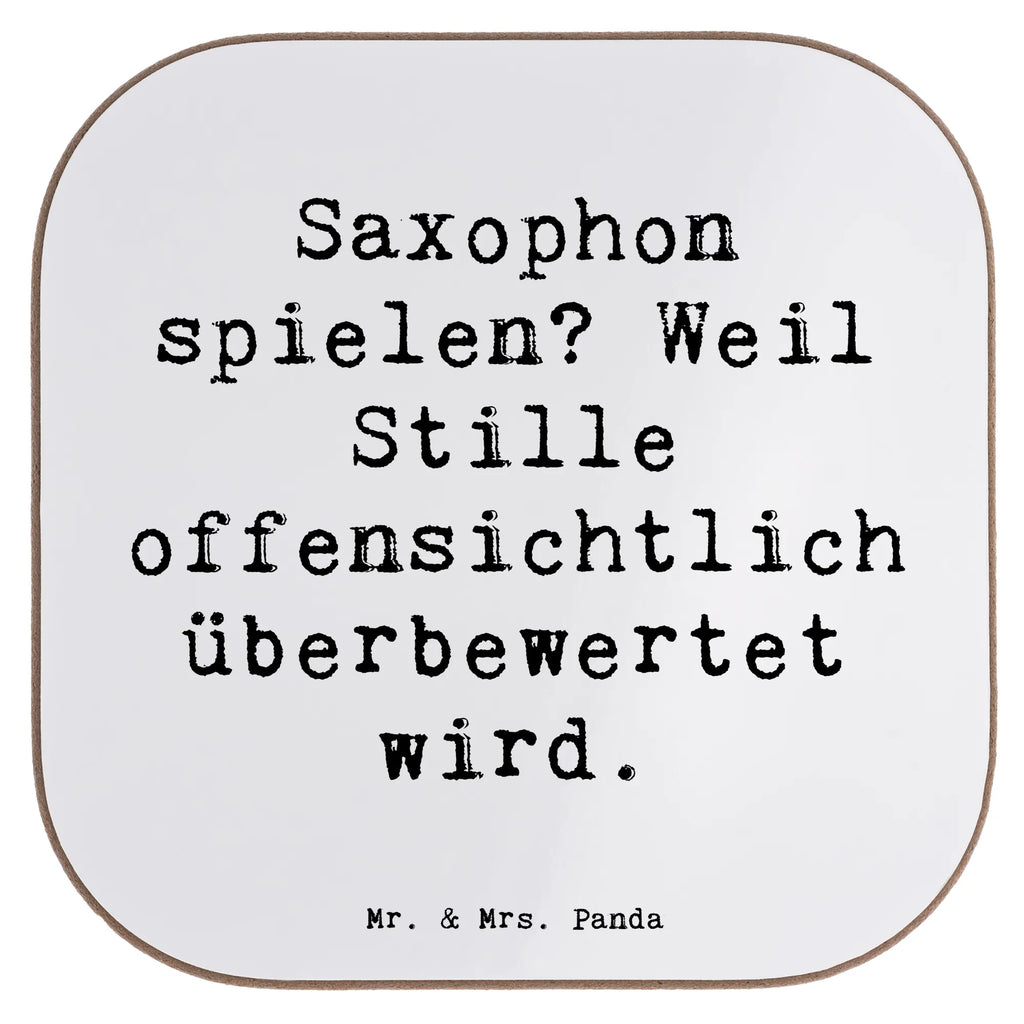 Saxophon spielen? Weil Stille offensichtlich überbewertet wird.

Mr. & Mrs. Panda